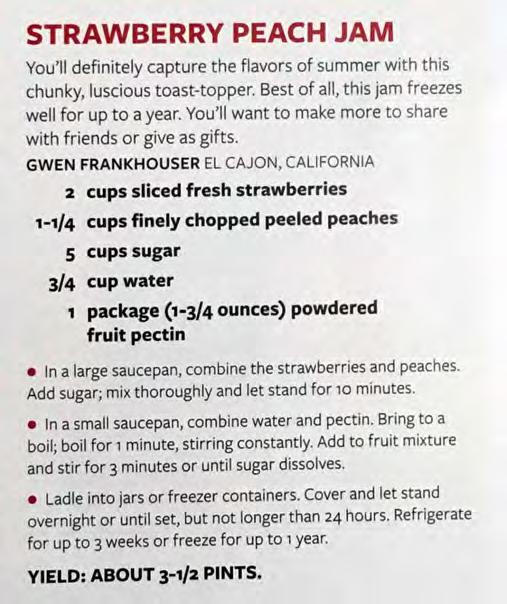 STRAWBERRY PEACH JAM

You'll definitely capture the flavors of summer with this chunky, luscious toast-topper. Best of all, this jam freezes well for up to a year. You'll want to make more to share with friends or give as gifts.

GWEN FRANKHOUSER EL CAJON, CALIFORNIA

2 cups sliced fresh strawberries
1-1/4 cups finely chopped peeled peaches
5 cups sugar
3/4 cup water
1 package (1-3/4 ounces) powdered fruit pectin

• In a large saucepan, combine the strawberries and peaches. Add sugar; mix thoroughly and let stand for 10 minutes.

• In a small saucepan, combine water and pectin. Bring to a boil; boil for 1 minute, stirring constantly. Add to fruit mixture and stir for 3 minutes or until sugar dissolves.

• Ladle into jars or freezer containers. Cover and let stand overnight or until set, but not longer than 24 hours. Refrigerate for up to 3 weeks or freeze for up to 1 year.

YIELD: ABOUT 3-1/2 PINTS.